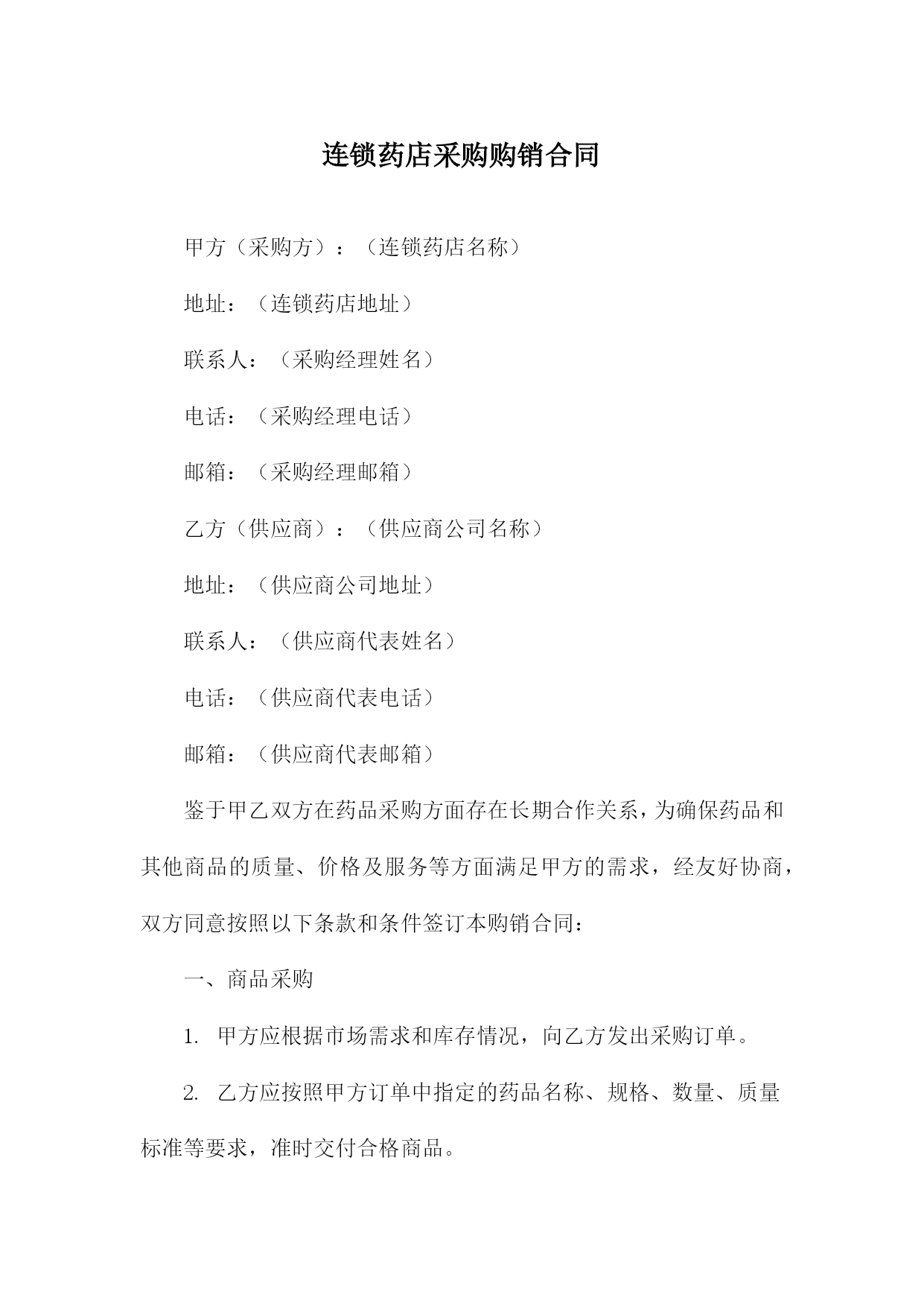 连锁药店采购购销合同

甲方（采购方）：（连锁药店名称）

地址：（连锁药店地址）

联系人：（采购经理姓名）

电话：（采购经理电话）

邮箱：（采购经理邮箱）

乙方（供应商）：（供应商公司名称）

地址：（供应商公司地址）

联系人：（供应商代表姓名）

电话：（供应商代表电话）

邮箱：（供应商代表邮箱）

鉴于甲乙双方在药品采购方面存在长期合作关系，为确保药品和其他商品的质量、价格及服务等方面满足甲方的需求，经友好协商，双方同意按照以下条款和条件签订本购销合同：

一、商品采购

1. 甲方应根据市场需求和库存情况，向乙方发出采购订单。

2. 乙方应按照甲方订单中指定的药品名称、规格、数量、质量标准等要求，准时交付合格商品。